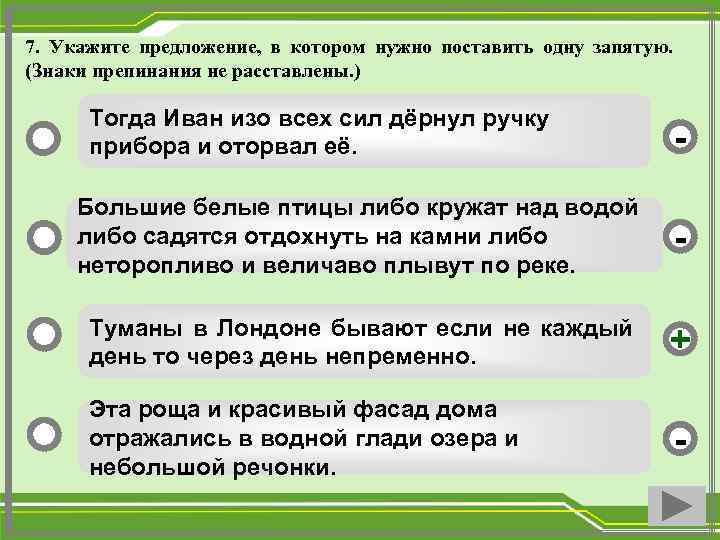 7. Укажите предложение, в котором нужно поставить одну запятую. (Знаки препинания не расставлены.)

Тогда Иван изо всех сил дёрнул ручку прибора и оторвал её.

-

Большие белые птицы либо кружат над водой либо садятся отдохнуть на камни либо неторопливо и величаво плывут по реке.

-

Туманы в Лондоне бывают если не каждый день то через день непременно.

+

Эта роща и красивый фасад дома отражались в водной глади озера и небольшой речонки.

-